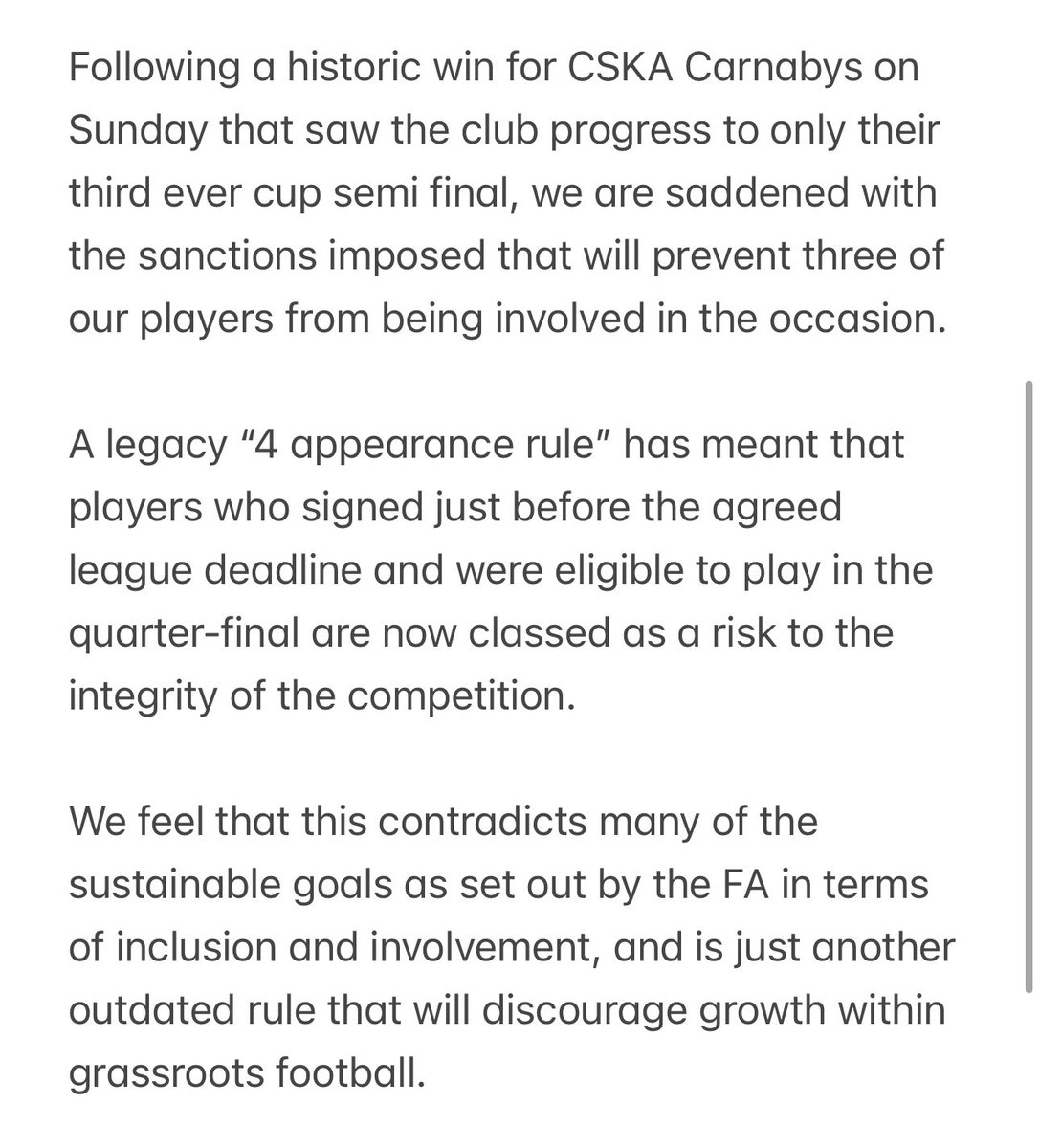 Following a historic win for CSKA Carnabys on Sunday that saw the club progress to only their third ever cup semi final, we are saddened with the sanctions imposed that will prevent three of our players from being involved in the occasion.

A legacy “4 appearance rule” has meant that players who signed just before the agreed league deadline and were eligible to play in the quarter-final are now classed as a risk to the integrity of the competition.

We feel that this contradicts many of the sustainable goals as set out by the FA in terms of inclusion and involvement, and is just another outdated rule that will discourage growth within grassroots football.